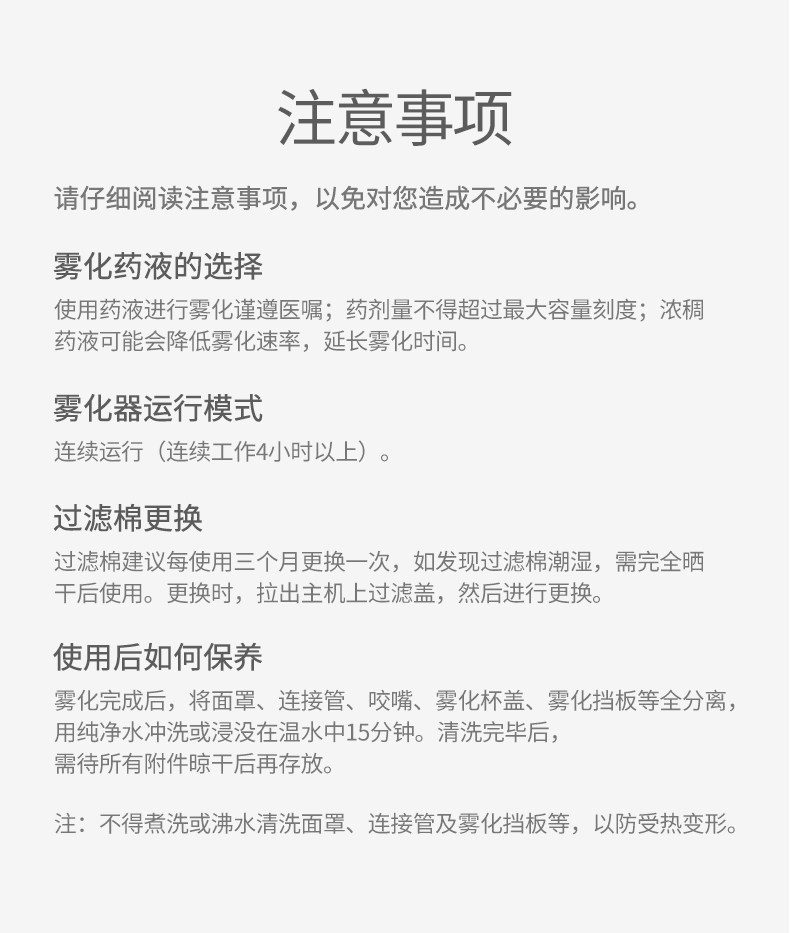 注意事项

请仔细阅读注意事项，以免对您造成不必要的影响。

雾化药液的选择

使用药液进行雾化谨遵医嘱；药剂量不得超过最大容量刻度；浓稠药液可能会降低雾化速率，延长雾化时间。

雾化器运行模式

连续运行（连续工作4小时以上）。

过滤棉更换

过滤棉建议每使用三个月更换一次，如发现过滤棉潮湿，需完全晒干后使用。更换时，拉出主机上过滤盖，然后进行更换。

使用后如何保养

雾化完成后，将面罩、连接管、咬嘴、雾化杯盖、雾化挡板等全分离，用纯净水冲洗或浸没在温水中15分钟。清洗完毕后，需待所有附件晾干后再存放。

注：不得煮洗或沸水清洗面罩、连接管及雾化挡板等，以防受热变形。